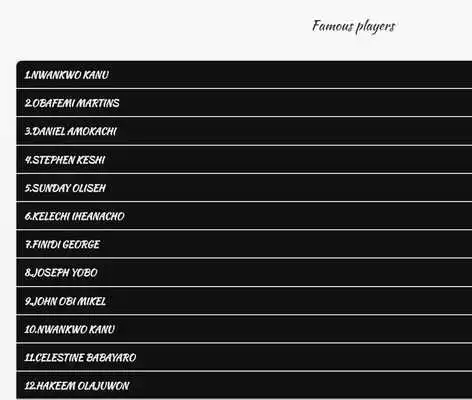 Famous players

1.NWANKWO KANU

2.OBAFEMI MARTINS

3.DANIEL AMOKACHI

4.STEPHEN KESHI

5.SUNDAY OLISEH

6.KELECHI IHEANACHO

7.FINIDI GEORGE

8.JOSEPH YOBO

9.JOHN OBI MIKEL

10.NWANKWO KANU

11.CELESTINE BABAYARO

12.HAKEEM OLAJUWON